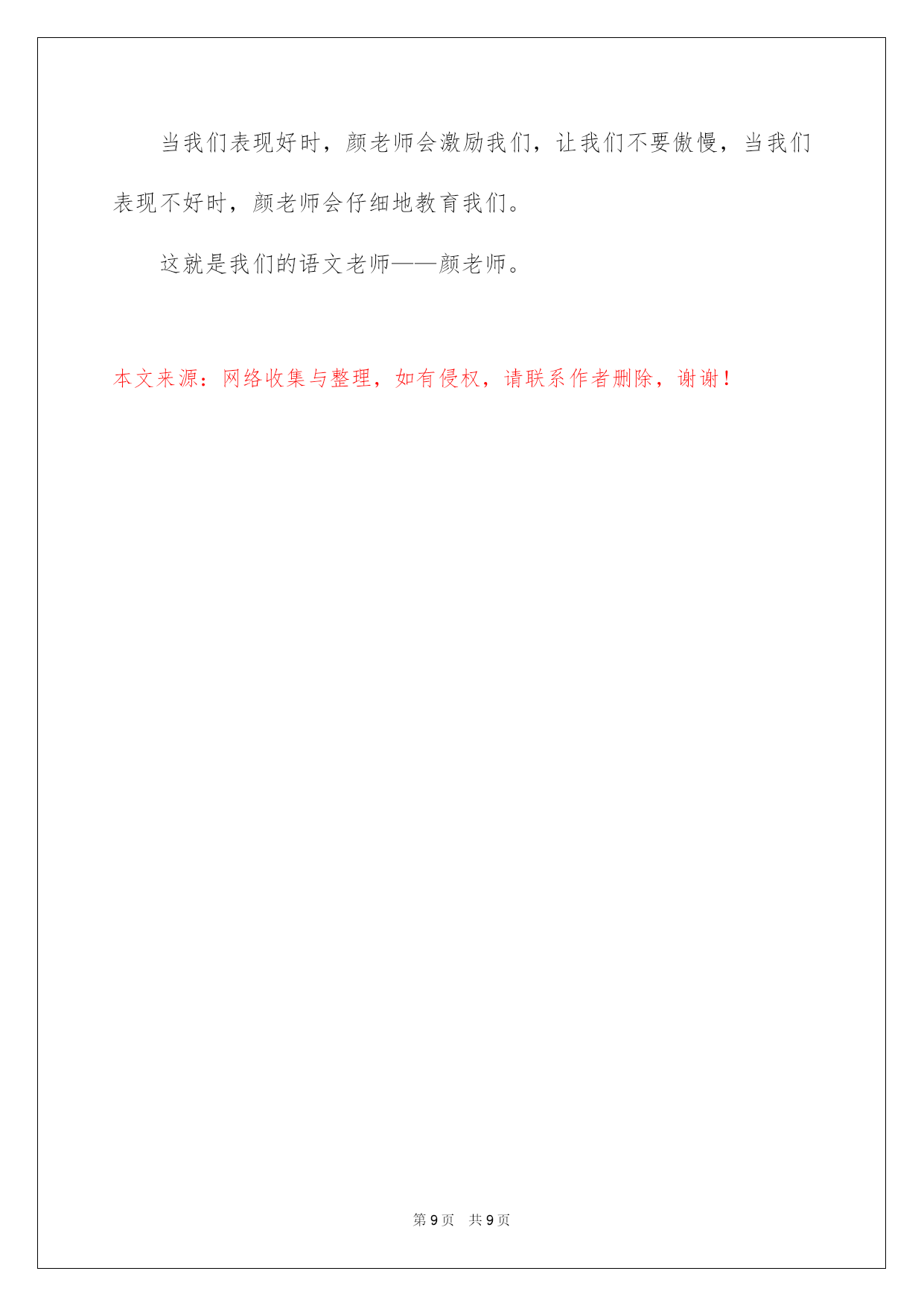 当我们表现好时，颜老师会激励我们，让我们不要傲慢，当我们表现不好时，颜老师会仔细地教育我们。

这就是我们的语文老师——颜老师。

本文来源：网络收集与整理，如有侵权，请联系作者删除，谢谢！

第 9 页 共 9 页